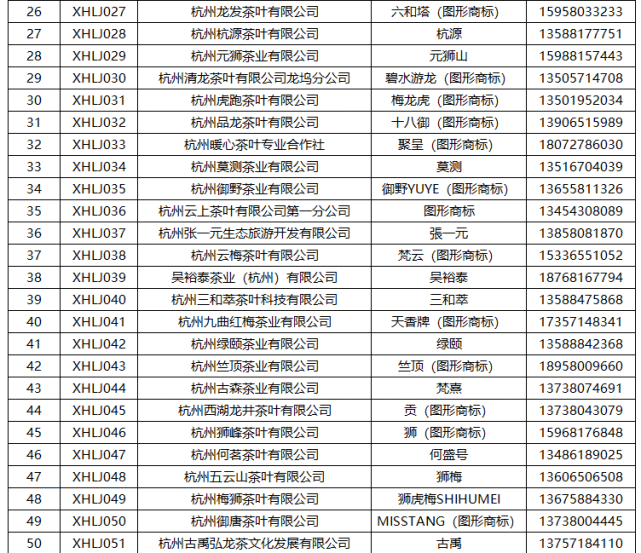 | 26 | XHLJ027 | 杭州龙发茶叶有限公司 | 六和塔（图形商标） | 15958033233 |
|---|---|---|---|---|
| 27 | XHLJ028 | 杭州杭源茶叶有限公司 | 杭源 | 13588177751 |
| 28 | XHLJ029 | 杭州元狮茶业有限公司 | 元狮山 | 15988157443 |
| 29 | XHLJ030 | 杭州清龙茶叶有限公司龙坞分公司 | 碧水游龙（图形商标） | 13505714708 |
| 30 | XHLJ031 | 杭州虎跑茶叶有限公司 | 梅龙虎（图形商标） | 13501952034 |
| 31 | XHLJ032 | 杭州品龙茶叶有限公司 | 十八御（图形商标） | 13906515989 |
| 32 | XHLJ033 | 杭州暖心茶叶专业合作社 | 聚呈（图形商标） | 18072786030 |
| 33 | XHLJ034 | 杭州莫测茶业有限公司 | 莫测 | 13516704039 |
| 34 | XHLJ035 | 杭州御野茶业有限公司 | 御野YUYE（图形商标） | 13655811326 |
| 35 | XHLJ036 | 杭州云上茶叶有限公司第一分公司 | 图形商标 | 13454308089 |
| 36 | XHLJ037 | 杭州张一元生态旅游开发有限公司 | 張一元 | 13858081870 |
| 37 | XHLJ038 | 杭州云梅茶叶有限公司 | 梵云（图形商标） | 15336551052 |
| 38 | XHLJ039 | 吴裕泰茶业（杭州）有限公司 | 吴裕泰 | 18768167794 |
| 39 | XHLJ040 | 杭州三和萃茶叶科技有限公司 | 三和萃 | 13588475868 |
| 40 | XHLJ041 | 杭州九曲红梅茶业有限公司 | 天香牌（图形商标） | 17357148341 |
| 41 | XHLJ042 | 杭州绿颐茶业有限公司 | 绿颐 | 13588842368 |
| 42 | XHLJ043 | 杭州竺顶茶业有限公司 | 竺顶（图形商标） | 18958009660 |
| 43 | XHLJ044 | 杭州古森茶业有限公司 | 梵熹 | 13738074691 |
| 44 | XHLJ045 | 杭州西湖龙井茶叶有限公司 | 贡（图形商标） | 13738043079 |
| 45 | XHLJ046 | 杭州狮峰茶叶有限公司 | 狮（图形商标） | 15968176848 |
| 46 | XHLJ047 | 杭州何茗茶叶有限公司 | 何盛号 | 13486189025 |
| 47 | XHLJ048 | 杭州五云山茶叶有限公司 | 狮梅 | 13606506508 |
| 48 | XHLJ049 | 杭州梅狮茶叶有限公司 | 狮虎梅SHIHUMEI | 13675884330 |
| 49 | XHLJ050 | 杭州御唐茶叶有限公司 | MISSTANG（图形商标） | 13738004445 |
| 50 | XHLJ051 | 杭州古禹弘龙茶文化发展有限公司 | 古禹 | 13757184110 |